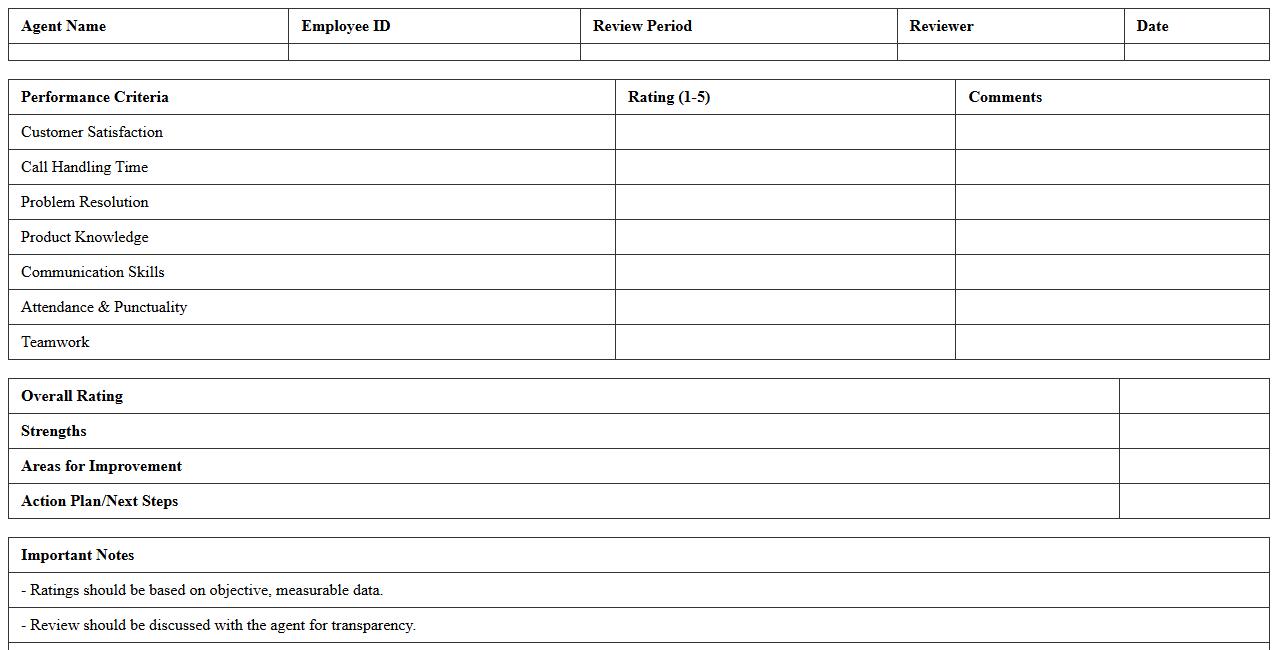 | Agent Name | Employee ID | Review Period | Reviewer | Date |
|---|---|---|---|---|
| | | | | |

| Performance Criteria | Rating (1-5) | Comments |
|---|---|---|
| Customer Satisfaction | | |
| Call Handling Time | | |
| Problem Resolution | | |
| Product Knowledge | | |
| Communication Skills | | |
| Attendance & Punctuality | | |
| Teamwork | | |

| Overall Rating | |
|---|---|
| Strengths | |
| Areas for Improvement | |
| Action Plan/Next Steps | |

| Important Notes |
|---|
| - Ratings should be based on objective, measurable data. |
| - Review should be discussed with the agent for transparency. |